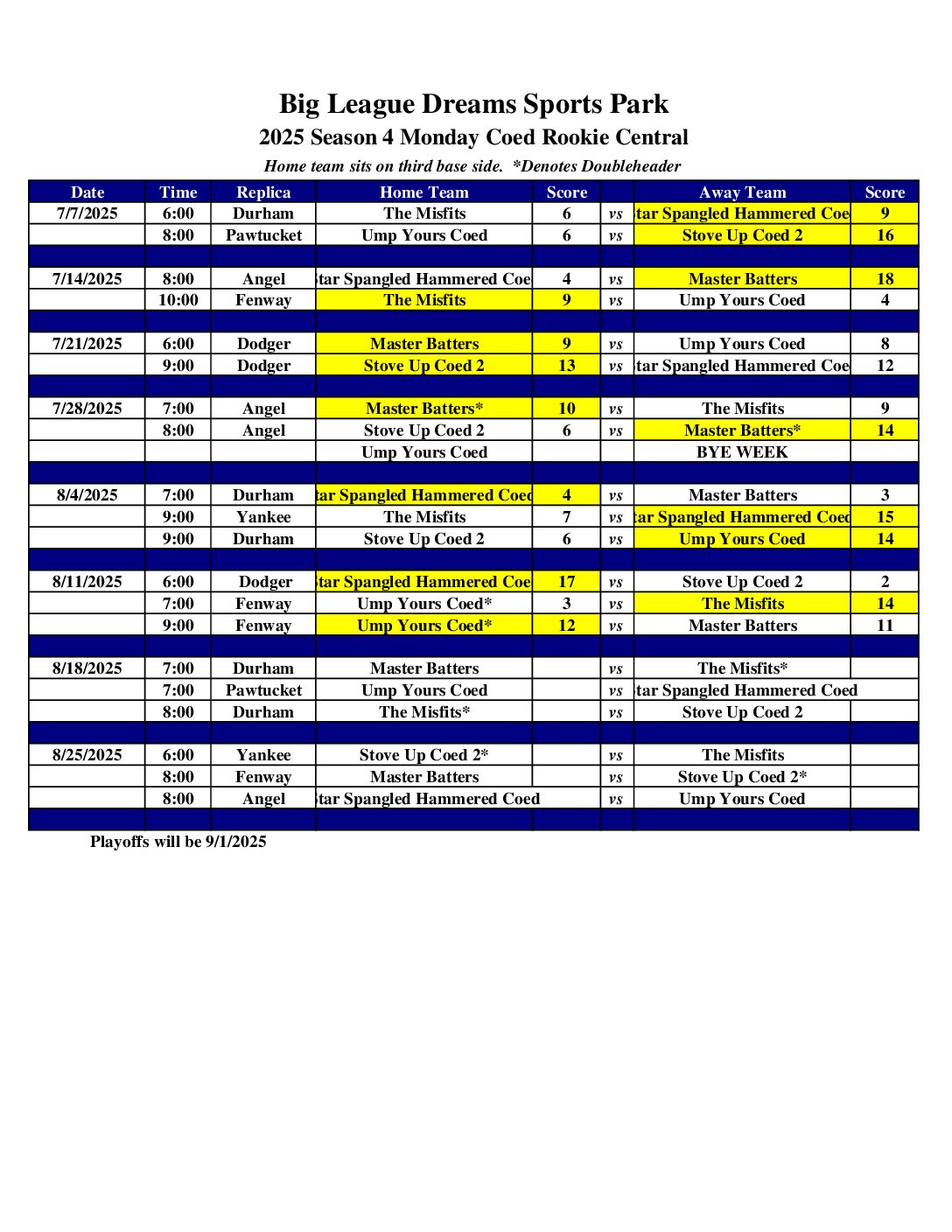 Big League Dreams Sports Park
2025 Season 4 Monday Coed Rookie Central
Home team sits on third base side. *Denotes Doubleheader

| Date | Time | Replica | Home Team | Score | | Away Team | Score |
|---|---|---|---|---|---|---|---|
| 7/7/2025 | 6:00 | Durham | The Misfits | 6 | vs | tar Spangled Hammered Coe | 9 |
| | 8:00 | Pawtucket | Ump Yours Coed | 6 | vs | Stove Up Coed 2 | 16 |
| | | | | | | | |
| 7/14/2025 | 8:00 | Angel | tar Spangled Hammered Coe | 4 | vs | Master Batters | 18 |
| | 10:00 | Fenway | The Misfits | 9 | vs | Ump Yours Coed | 4 |
| | | | | | | | |
| 7/21/2025 | 6:00 | Dodger | Master Batters | 9 | vs | Ump Yours Coed | 8 |
| | 9:00 | Dodger | Stove Up Coed 2 | 13 | vs | tar Spangled Hammered Coe | 12 |
| | | | | | | | |
| 7/28/2025 | 7:00 | Angel | Master Batters* | 10 | vs | The Misfits | 9 |
| | 8:00 | Angel | Stove Up Coed 2 | 6 | vs | Master Batters* | 14 |
| | | | Ump Yours Coed | | | BYE WEEK | |
| | | | | | | | |
| 8/4/2025 | 7:00 | Durham | tar Spangled Hammered Coed | 4 | vs | Master Batters | 3 |
| | 9:00 | Yankee | The Misfits | 7 | vs | tar Spangled Hammered Coed | 15 |
| | 9:00 | Durham | Stove Up Coed 2 | 6 | vs | Ump Yours Coed | 14 |
| | | | | | | | |
| 8/11/2025 | 6:00 | Dodger | tar Spangled Hammered Coe | 17 | vs | Stove Up Coed 2 | 2 |
| | 7:00 | Fenway | Ump Yours Coed* | 3 | vs | The Misfits | 14 |
| | 9:00 | Fenway | Ump Yours Coed* | 12 | vs | Master Batters | 11 |
| | | | | | | | |
| 8/18/2025 | 7:00 | Durham | Master Batters | | vs | The Misfits* | |
| | 7:00 | Pawtucket | Ump Yours Coed | | vs | tar Spangled Hammered Coed | |
| | 8:00 | Durham | The Misfits* | | vs | Stove Up Coed 2 | |
| | | | | | | | |
| 8/25/2025 | 6:00 | Yankee | Stove Up Coed 2* | | vs | The Misfits | |
| | 8:00 | Fenway | Master Batters | | vs | Stove Up Coed 2* | |
| | 8:00 | Angel | tar Spangled Hammered Coed | | vs | Ump Yours Coed | |

Playoffs will be 9/1/2025